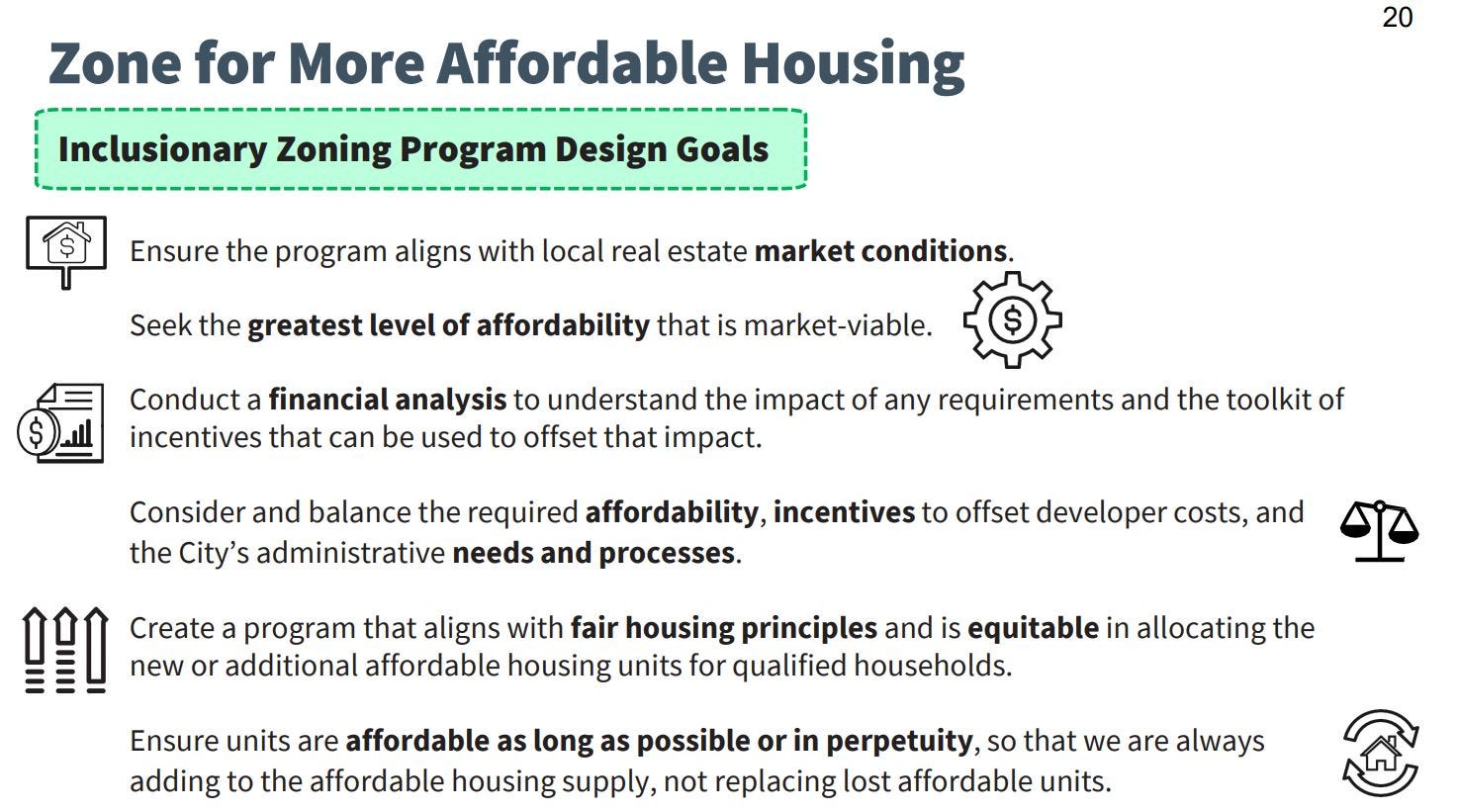 20

Zone for More Affordable Housing

Inclusionary Zoning Program Design Goals

Ensure the program aligns with local real estate market conditions.

Seek the greatest level of affordability that is market-viable.

Conduct a financial analysis to understand the impact of any requirements and the toolkit of incentives that can be used to offset that impact.

Consider and balance the required affordability, incentives to offset developer costs, and the City's administrative needs and processes.

Create a program that aligns with fair housing principles and is equitable in allocating the new or additional affordable housing units for qualified households.

Ensure units are affordable as long as possible or in perpetuity, so that we are always adding to the affordable housing supply, not replacing lost affordable units.